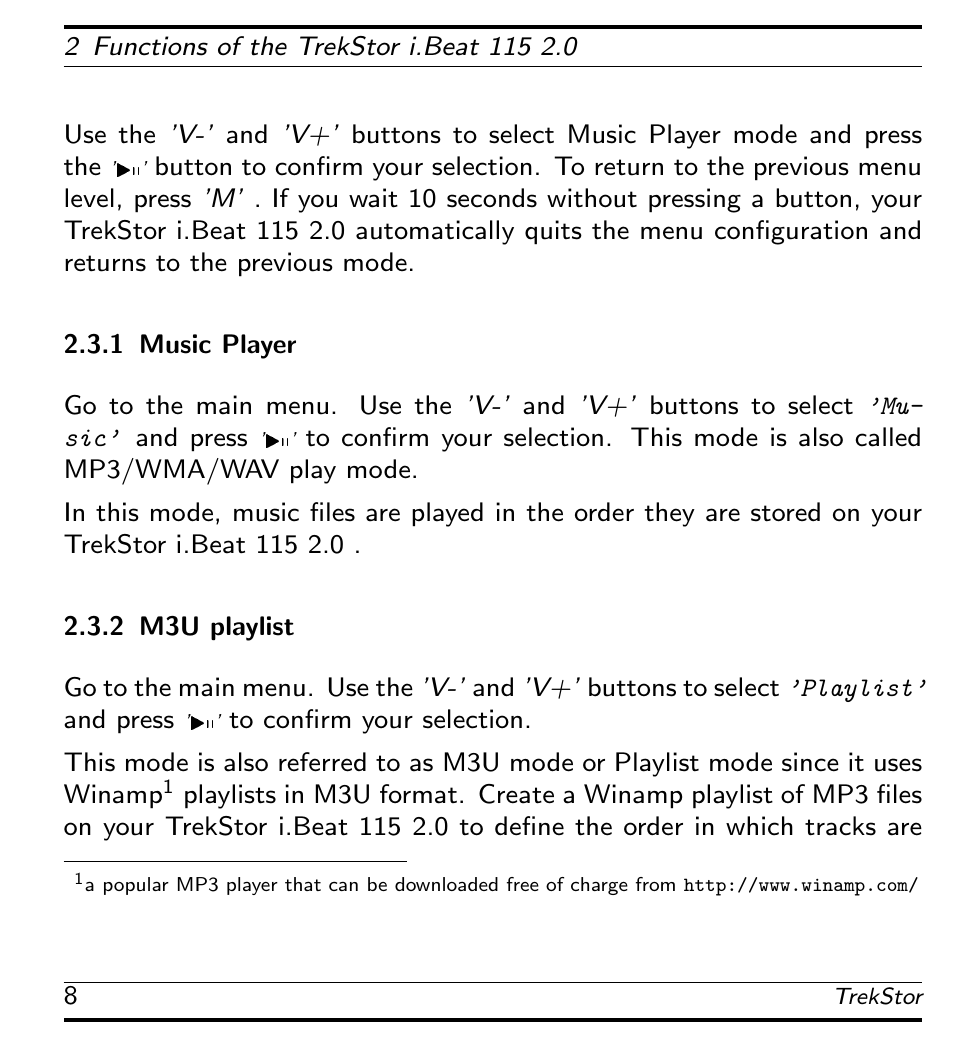 2 Functions of the TrekStor i.Beat 115 2.0

Use the 'V-' and 'V+' buttons to select Music Player mode and press the '▶II' button to confirm your selection. To return to the previous menu level, press 'M' . If you wait 10 seconds without pressing a button, your TrekStor i.Beat 115 2.0 automatically quits the menu configuration and returns to the previous mode.

2.3.1 Music Player

Go to the main menu. Use the 'V-' and 'V+' buttons to select 'Music' and press '▶II' to confirm your selection. This mode is also called MP3/WMA/WAV play mode.

In this mode, music files are played in the order they are stored on your TrekStor i.Beat 115 2.0 .

2.3.2 M3U playlist

Go to the main menu. Use the 'V-' and 'V+' buttons to select 'Playlist' and press '▶II' to confirm your selection.

This mode is also referred to as M3U mode or Playlist mode since it uses Winamp$^1$ playlists in M3U format. Create a Winamp playlist of MP3 files on your TrekStor i.Beat 115 2.0 to define the order in which tracks are

$^1$a popular MP3 player that can be downloaded free of charge from http://www.winamp.com/

8 TrekStor